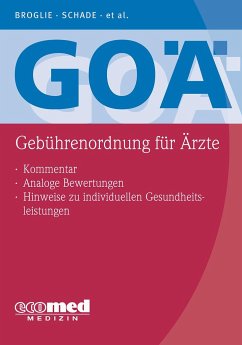 BROGLIE · SCHADE · et al.

GOÄ

Gebührenordnung für Ärzte

· Kommentar
· Analoge Bewertungen
· Hinweise zu individuellen Gesundheitsleistungen

ecomed
MEDIZIN